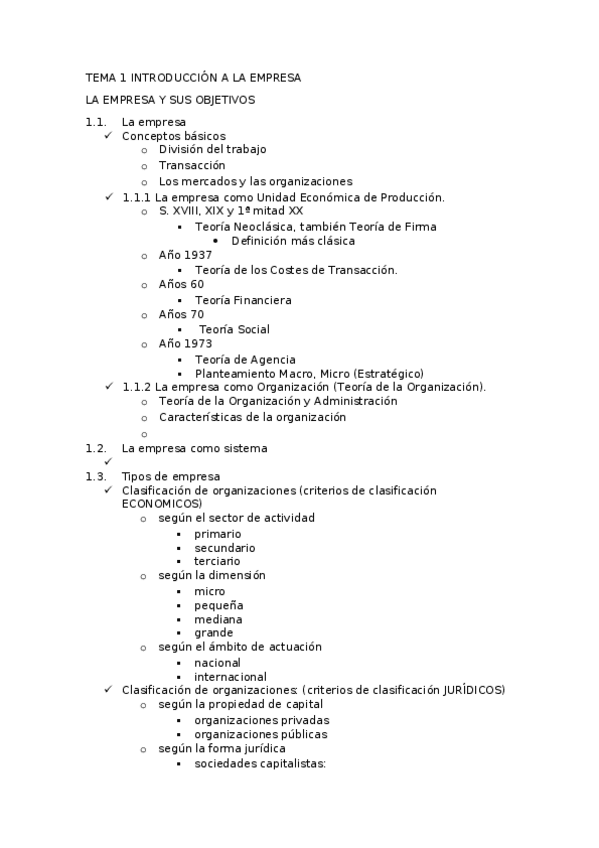 TEMA 1 INTRODUCCIÓN A LA EMPRESA

LA EMPRESA Y SUS OBJETIVOS

1.1. La empresa
✓ Conceptos básicos
o División del trabajo
o Transacción
o Los mercados y las organizaciones
✓ 1.1.1 La empresa como Unidad Económica de Producción.
o S. XVIII, XIX y 1ª mitad XX
▪ Teoría Neoclásica, también Teoría de Firma
• Definición más clásica
o Año 1937
▪ Teoría de los Costes de Transacción.
o Años 60
▪ Teoría Financiera
o Años 70
▪ Teoría Social
o Año 1973
▪ Teoría de Agencia
▪ Planteamiento Macro, Micro (Estratégico)
✓ 1.1.2 La empresa como Organización (Teoría de la Organización).
o Teoría de la Organización y Administración
o Características de la organización
o
1.2. La empresa como sistema
✓
1.3. Tipos de empresa
✓ Clasificación de organizaciones (criterios de clasificación ECONOMICOS)
o según el sector de actividad
▪ primario
▪ secundario
▪ terciario
o según la dimensión
▪ micro
▪ pequeña
▪ mediana
▪ grande
o según el ámbito de actuación
▪ nacional
▪ internacional
✓ Clasificación de organizaciones: (criterios de clasificación JURÍDICOS)
o según la propiedad de capital
▪ organizaciones privadas
▪ organizaciones públicas
o según la forma jurídica
▪ sociedades capitalistas: